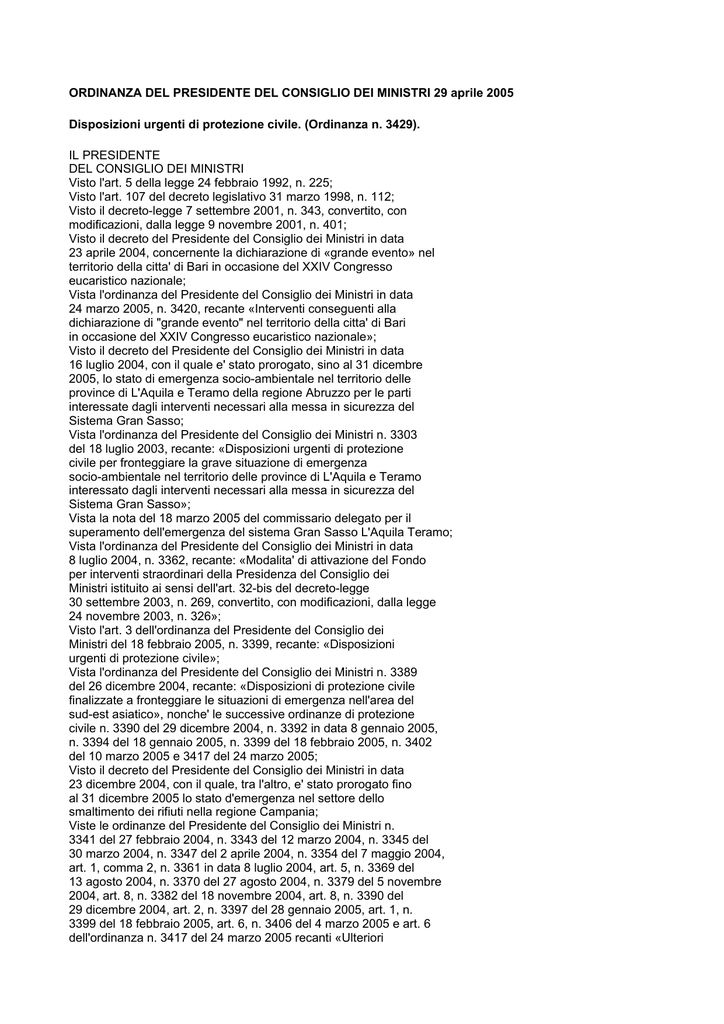 ORDINANZA DEL PRESIDENTE DEL CONSIGLIO DEI MINISTRI 29 aprile 2005

Disposizioni urgenti di protezione civile. (Ordinanza n. 3429).

IL PRESIDENTE
DEL CONSIGLIO DEI MINISTRI
Visto l'art. 5 della legge 24 febbraio 1992, n. 225;
Visto l'art. 107 del decreto legislativo 31 marzo 1998, n. 112;
Visto il decreto-legge 7 settembre 2001, n. 343, convertito, con modificazioni, dalla legge 9 novembre 2001, n. 401;
Visto il decreto del Presidente del Consiglio dei Ministri in data 23 aprile 2004, concernente la dichiarazione di «grande evento» nel territorio della citta' di Bari in occasione del XXIV Congresso eucaristico nazionale;
Vista l'ordinanza del Presidente del Consiglio dei Ministri in data 24 marzo 2005, n. 3420, recante «Interventi conseguenti alla dichiarazione di "grande evento" nel territorio della citta' di Bari in occasione del XXIV Congresso eucaristico nazionale»;
Visto il decreto del Presidente del Consiglio dei Ministri in data 16 luglio 2004, con il quale e' stato prorogato, sino al 31 dicembre 2005, lo stato di emergenza socio-ambientale nel territorio delle province di L'Aquila e Teramo della regione Abruzzo per le parti interessate dagli interventi necessari alla messa in sicurezza del Sistema Gran Sasso;
Vista l'ordinanza del Presidente del Consiglio dei Ministri n. 3303 del 18 luglio 2003, recante: «Disposizioni urgenti di protezione civile per fronteggiare la grave situazione di emergenza socio-ambientale nel territorio delle province di L'Aquila e Teramo interessato dagli interventi necessari alla messa in sicurezza del Sistema Gran Sasso»;
Vista la nota del 18 marzo 2005 del commissario delegato per il superamento dell'emergenza del sistema Gran Sasso L'Aquila Teramo;
Vista l'ordinanza del Presidente del Consiglio dei Ministri in data 8 luglio 2004, n. 3362, recante: «Modalita' di attivazione del Fondo per interventi straordinari della Presidenza del Consiglio dei Ministri istituito ai sensi dell'art. 32-bis del decreto-legge 30 settembre 2003, n. 269, convertito, con modificazioni, dalla legge 24 novembre 2003, n. 326»;
Visto l'art. 3 dell'ordinanza del Presidente del Consiglio dei Ministri del 18 febbraio 2005, n. 3399, recante: «Disposizioni urgenti di protezione civile»;
Vista l'ordinanza del Presidente del Consiglio dei Ministri n. 3389 del 26 dicembre 2004, recante: «Disposizioni di protezione civile finalizzate a fronteggiare le situazioni di emergenza nell'area del sud-est asiatico», nonche' le successive ordinanze di protezione civile n. 3390 del 29 dicembre 2004, n. 3392 in data 8 gennaio 2005, n. 3394 del 18 gennaio 2005, n. 3399 del 18 febbraio 2005, n. 3402 del 10 marzo 2005 e 3417 del 24 marzo 2005;
Visto il decreto del Presidente del Consiglio dei Ministri in data 23 dicembre 2004, con il quale, tra l'altro, e' stato prorogato fino al 31 dicembre 2005 lo stato d'emergenza nel settore dello smaltimento dei rifiuti nella regione Campania;
Viste le ordinanze del Presidente del Consiglio dei Ministri n. 3341 del 27 febbraio 2004, n. 3343 del 12 marzo 2004, n. 3345 del 30 marzo 2004, n. 3347 del 2 aprile 2004, n. 3354 del 7 maggio 2004, art. 1, comma 2, n. 3361 in data 8 luglio 2004, art. 5, n. 3369 del 13 agosto 2004, n. 3370 del 27 agosto 2004, n. 3379 del 5 novembre 2004, art. 8, n. 3382 del 18 novembre 2004, art. 8, n. 3390 del 29 dicembre 2004, art. 2, n. 3397 del 28 gennaio 2005, art. 1, n. 3399 del 18 febbraio 2005, art. 6, n. 3406 del 4 marzo 2005 e art. 6 dell'ordinanza n. 3417 del 24 marzo 2005 recanti «Ulteriori